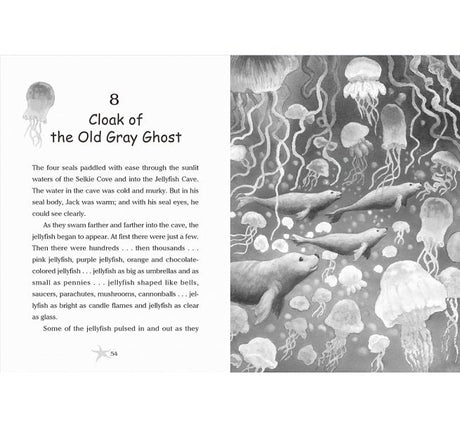 8
Cloak of
the Old Gray Ghost

The four seals paddled with ease through the sunlit waters of the Selkie Cove and into the Jellyfish Cave. The water in the cave was cold and murky. But in his seal body, Jack was warm; and with his seal eyes, he could see clearly.

As they swam farther and farther into the cave, the jellyfish began to appear. At first there were just a few. Then there were hundreds . . . then thousands . . . pink jellyfish, purple jellyfish, orange and chocolate-colored jellyfish . . . jellyfish as big as umbrellas and as small as pennies . . . jellyfish shaped like bells, saucers, parachutes, mushrooms, cannonballs . . . jellyfish as bright as candle flames and jellyfish as clear as glass.

Some of the jellyfish pulsed in and out as they

54